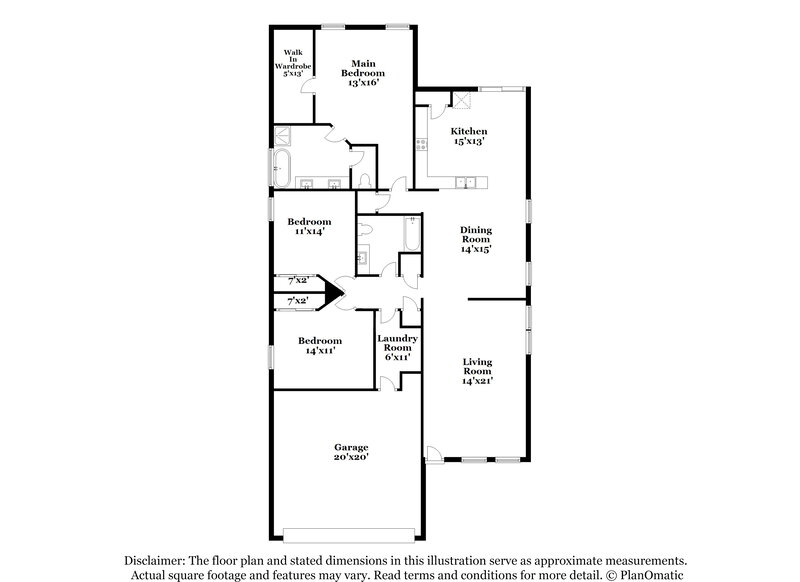 Walk In Wardrobe 5'x13'

Main Bedroom 13'x16'

Kitchen 15'x13'

Bedroom 11'x14'

Dining Room 14'x15'

7'x2'

7'x2'

Bedroom 14'x11'

Laundry Room 6'x11'

Living Room 14'x21'

Garage 20'x20'

Disclaimer: The floor plan and stated dimensions in this illustration serve as approximate measurements. Actual square footage and features may vary. Read terms and conditions for more detail. © PlanOmatic